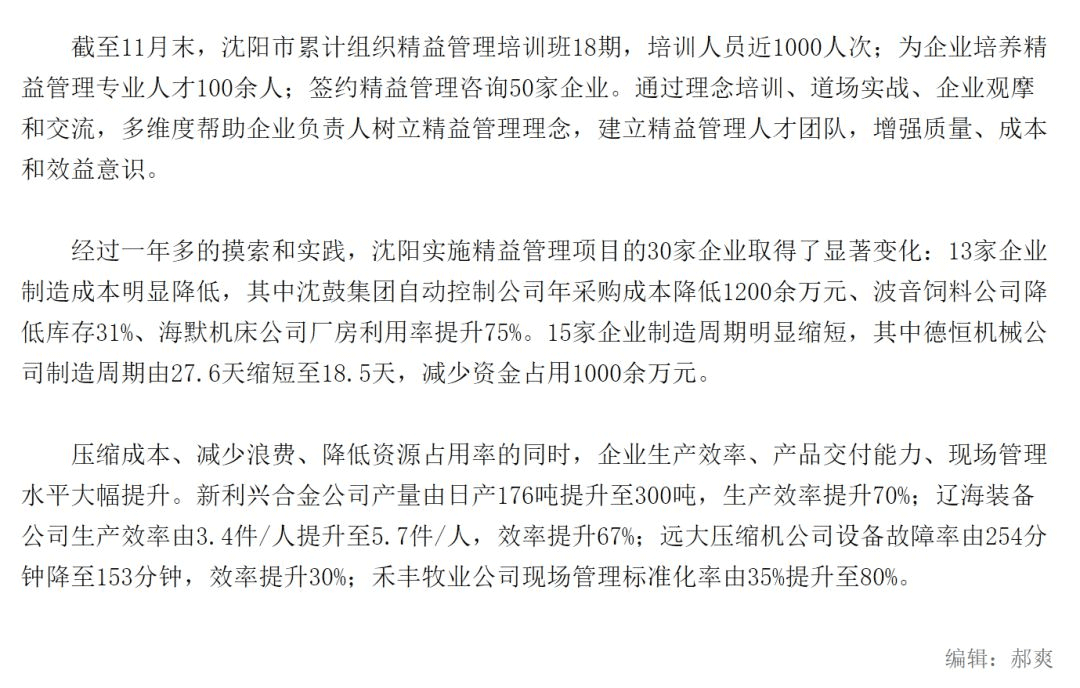 截至11月末，沈阳市累计组织精益管理培训班18期，培训人员近1000人次；为企业培养精益管理专业人才100余人；签约精益管理咨询50家企业。通过理念培训、道场实战、企业观摩和交流，多维度帮助企业负责人树立精益管理理念，建立精益管理人才团队，增强质量、成本和效益意识。

经过一年多的摸索和实践，沈阳实施精益管理项目的30家企业取得了显著变化：13家企业制造成本明显降低，其中沈鼓集团自动控制公司年采购成本降低1200余万元、波音饲料公司降低库存31%、海默机床公司厂房利用率提升75%。15家企业制造周期明显缩短，其中德恒机械公司制造周期由27.6天缩短至18.5天，减少资金占用1000余万元。

压缩成本、减少浪费、降低资源占用率的同时，企业生产效率、产品交付能力、现场管理水平大幅提升。新利兴合金公司产量由日产176吨提升至300吨，生产效率提升70%；辽海装备公司生产效率由3.4件/人提升至5.7件/人，效率提升67%；远大压缩机公司设备故障率由254分钟降至153分钟，效率提升30%；禾丰牧业公司现场管理标准化率由35%提升至80%。

编辑：郝爽